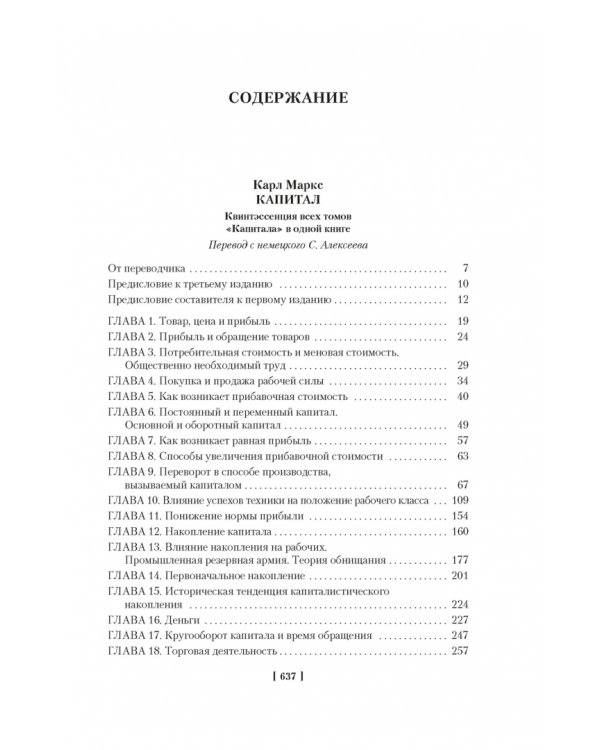 СОДЕРЖАНИЕ

Карл Маркс
КАПИТАЛ

Квинтэссенция всех томов
«Капитала» в одной книге

Перевод с немецкого С. Алексеева

От переводчика 7
Предисловие к третьему изданию 10
Предисловие составителя к первому изданию 12

ГЛАВА 1. Товар, цена и прибыль 19
ГЛАВА 2. Прибыль и обращение товаров 24
ГЛАВА 3. Потребительная стоимость и меновая стоимость. Общественно необходимый труд 29
ГЛАВА 4. Покупка и продажа рабочей силы 34
ГЛАВА 5. Как возникает прибавочная стоимость 40
ГЛАВА 6. Постоянный и переменный капитал. Основной и оборотный капитал 49
ГЛАВА 7. Как возникает равная прибыль 57
ГЛАВА 8. Способы увеличения прибавочной стоимости 63
ГЛАВА 9. Переворот в способе производства, вызываемый капиталом 67
ГЛАВА 10. Влияние успехов техники на положение рабочего класса 109
ГЛАВА 11. Понижение нормы прибыли 154
ГЛАВА 12. Накопление капитала 160
ГЛАВА 13. Влияние накопления на рабочих. Промышленная резервная армия. Теория обнищания 177
ГЛАВА 14. Первоначальное накопление 201
ГЛАВА 15. Историческая тенденция капиталистического накопления 224
ГЛАВА 16. Деньги 227
ГЛАВА 17. Кругооборот капитала и время обращения 247
ГЛАВА 18. Торговая деятельность 257

[ 637 ]